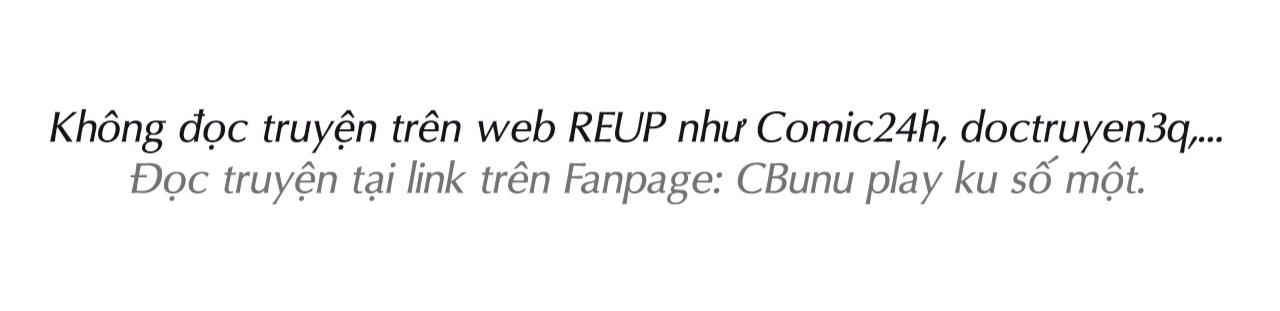 Không đọc truyện trên web REUP như Comic24h, doctruyen3q,...
Đọc truyện tại link trên Fanpage: CBunu play ku số một.